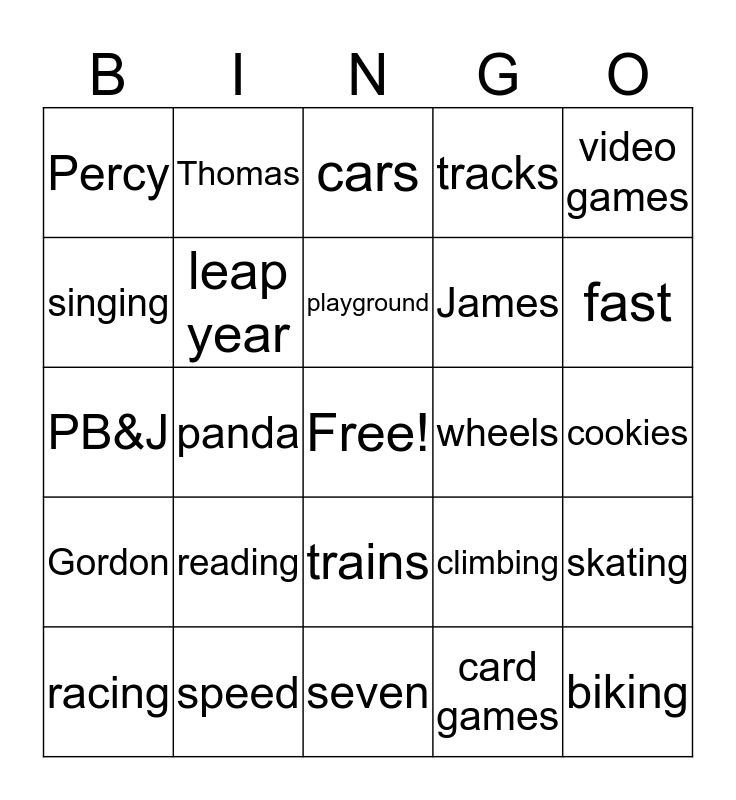 | B | I | N | G | O |
|---|---|---|---|---|
| Percy | Thomas | cars | tracks | video games |
| singing | leap year | playground | James | fast |
| PB&J | panda | Free! | wheels | cookies |
| Gordon | reading | trains | climbing | skating |
| racing | speed | seven | card games | biking |